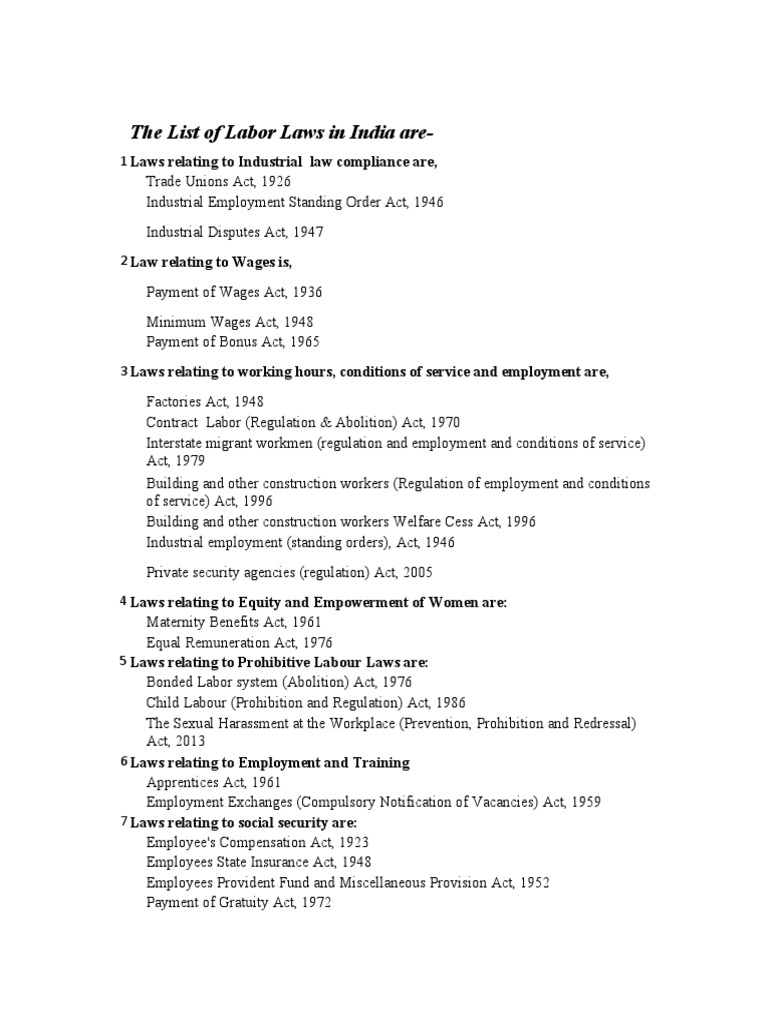 The List of Labor Laws in India are-

1 Laws relating to Industrial law compliance are,

Trade Unions Act, 1926

Industrial Employment Standing Order Act, 1946

Industrial Disputes Act, 1947

2 Law relating to Wages is,

Payment of Wages Act, 1936

Minimum Wages Act, 1948

Payment of Bonus Act, 1965

3 Laws relating to working hours, conditions of service and employment are,

Factories Act, 1948

Contract Labor (Regulation & Abolition) Act, 1970

Interstate migrant workmen (regulation and employment and conditions of service) Act, 1979

Building and other construction workers (Regulation of employment and conditions of service) Act, 1996

Building and other construction workers Welfare Cess Act, 1996

Industrial employment (standing orders), Act, 1946

Private security agencies (regulation) Act, 2005

4 Laws relating to Equity and Empowerment of Women are:

Maternity Benefits Act, 1961

Equal Remuneration Act, 1976

5 Laws relating to Prohibitive Labour Laws are:

Bonded Labor system (Abolition) Act, 1976

Child Labour (Prohibition and Regulation) Act, 1986

The Sexual Harassment at the Workplace (Prevention, Prohibition and Redressal) Act, 2013

6 Laws relating to Employment and Training

Apprentices Act, 1961

Employment Exchanges (Compulsory Notification of Vacancies) Act, 1959

7 Laws relating to social security are:

Employee's Compensation Act, 1923

Employees State Insurance Act, 1948

Employees Provident Fund and Miscellaneous Provision Act, 1952

Payment of Gratuity Act, 1972